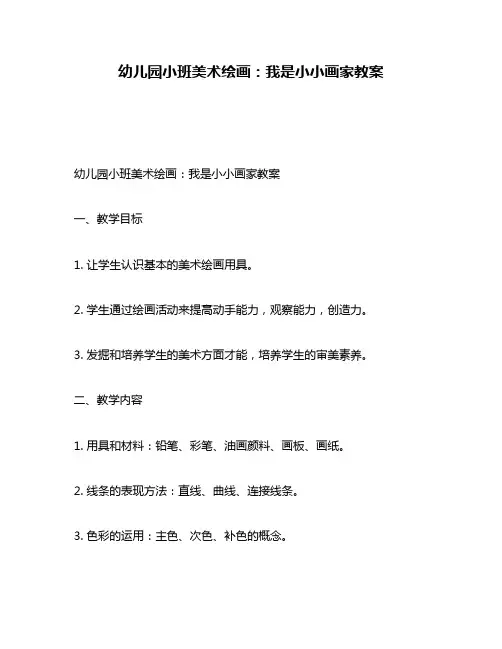 幼儿园小班美术绘画：我是小小画家教案

幼儿园小班美术绘画：我是小小画家教案

一、教学目标

1. 让学生认识基本的美术绘画用具。

2. 学生通过绘画活动来提高动手能力，观察能力，创造力。

3. 发掘和培养学生的美术方面才能，培养学生的审美素养。

二、教学内容

1. 用具和材料：铅笔、彩笔、油画颜料、画板、画纸。

2. 线条的表现方法：直线、曲线、连接线条。

3. 色彩的运用：主色、次色、补色的概念。